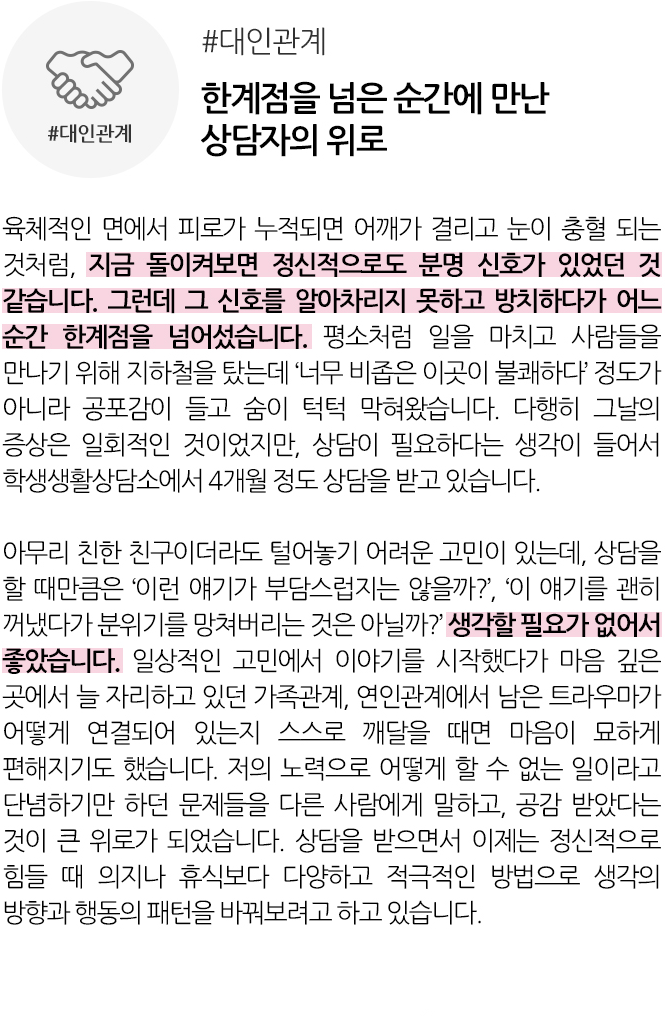 #대인관계

#대인관계

한계점을 넘은 순간에 만난 상담자의 위로

육체적인 면에서 피로가 누적되면 어깨가 결리고 눈이 충혈 되는 것처럼, 지금 돌이켜보면 정신적으로도 분명 신호가 있었던 것 같습니다. 그런데 그 신호를 알아차리지 못하고 방치하다가 어느 순간 한계점을 넘어섰습니다. 평소처럼 일을 마치고 사람들을 만나기 위해 지하철을 탔는데 '너무 비좁은 이곳이 불쾌하다' 정도가 아니라 공포감이 들고 숨이 턱턱 막혀왔습니다. 다행히 그날의 증상은 일회적인 것이었지만, 상담이 필요하다는 생각이 들어서 학생생활상담소에서 4개월 정도 상담을 받고 있습니다.

아무리 친한 친구이더라도 털어놓기 어려운 고민이 있는데, 상담을 할 때만큼은 '이런 얘기가 부담스럽지는 않을까?', '이 얘기를 괜히 꺼냈다가 분위기를 망쳐버리는 것은 아닐까?' 생각할 필요가 없어서 좋았습니다. 일상적인 고민에서 이야기를 시작했다가 마음 깊은 곳에서 늘 자리하고 있던 가족관계, 연인관계에서 남은 트라우마가 어떻게 연결되어 있는지 스스로 깨달을 때면 마음이 묘하게 편해지기도 했습니다. 저의 노력으로 어떻게 할 수 없는 일이라고 단념하기만 하던 문제들을 다른 사람에게 말하고, 공감 받았다는 것이 큰 위로가 되었습니다. 상담을 받으면서 이제는 정신적으로 힘들 때 의지나 휴식보다 다양하고 적극적인 방법으로 생각의 방향과 행동의 패턴을 바꿔보려고 하고 있습니다.